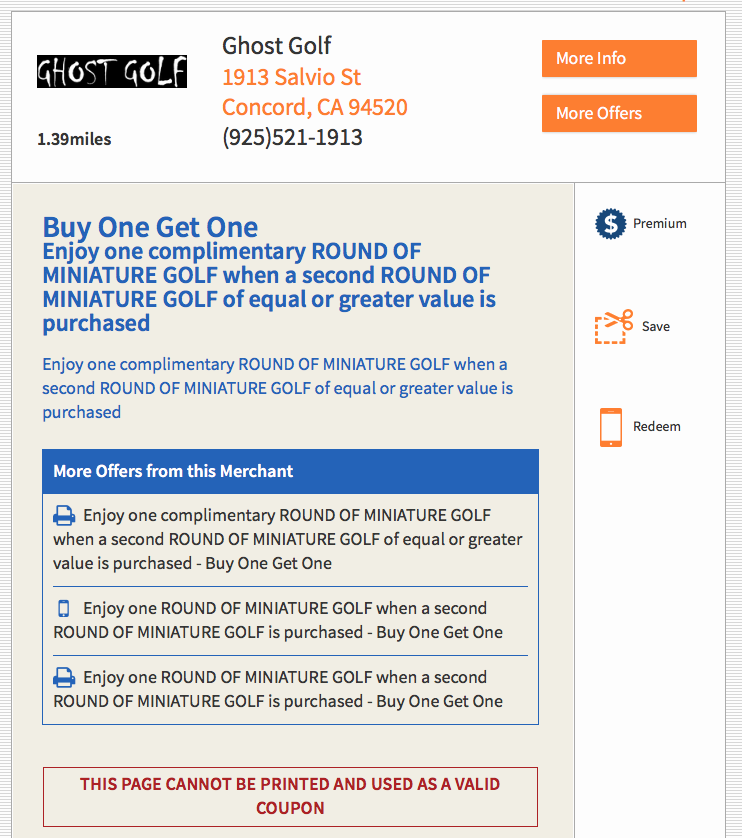 GHOST GOLF

1.39miles

Ghost Golf
1913 Salvio St
Concord, CA 94520
(925)521-1913

More Info

More Offers

Buy One Get One
Enjoy one complimentary ROUND OF MINIATURE GOLF when a second ROUND OF MINIATURE GOLF of equal or greater value is purchased

Enjoy one complimentary ROUND OF MINIATURE GOLF when a second ROUND OF MINIATURE GOLF of equal or greater value is purchased

More Offers from this Merchant

Enjoy one complimentary ROUND OF MINIATURE GOLF when a second ROUND OF MINIATURE GOLF of equal or greater value is purchased - Buy One Get One

Enjoy one ROUND OF MINIATURE GOLF when a second ROUND OF MINIATURE GOLF is purchased - Buy One Get One

Enjoy one ROUND OF MINIATURE GOLF when a second ROUND OF MINIATURE GOLF is purchased - Buy One Get One

THIS PAGE CANNOT BE PRINTED AND USED AS A VALID COUPON

Premium

Save

Redeem